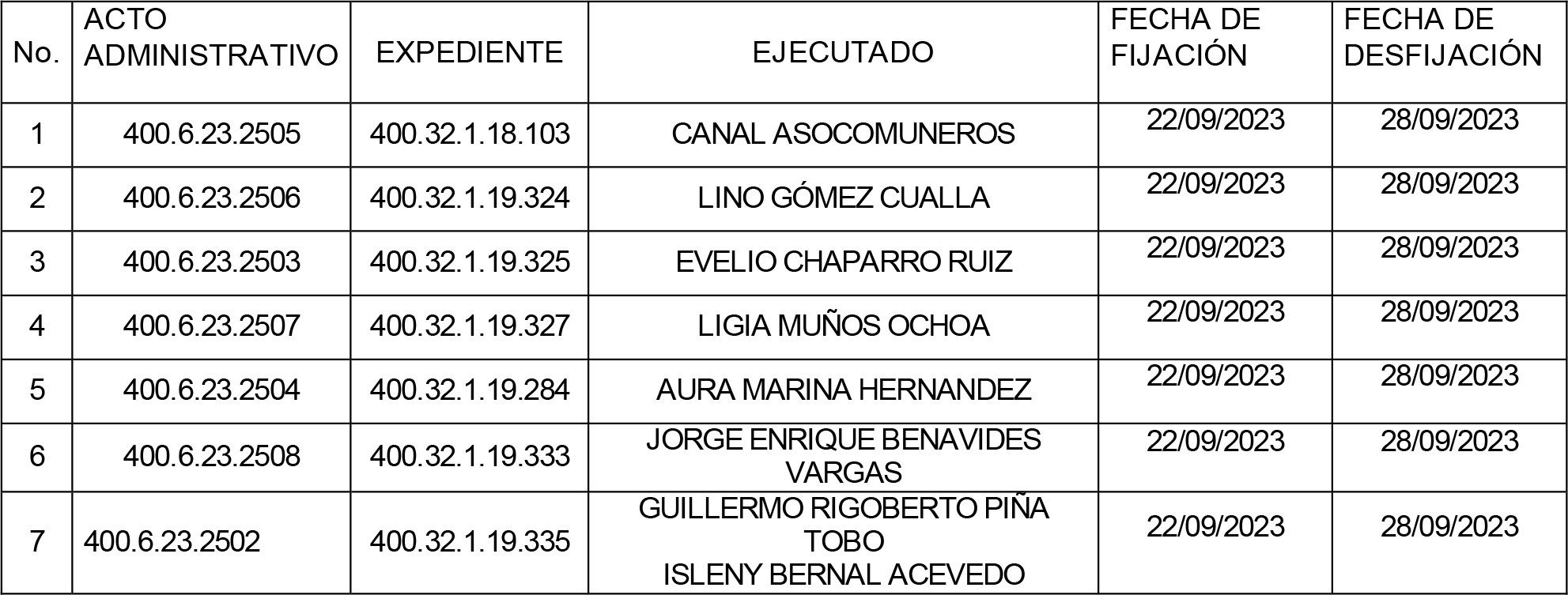 | No. | ACTO ADMINISTRATIVO | EXPEDIENTE | EJECUTADO | FECHA DE FIJACIÓN | FECHA DE DESFIJACIÓN |
|---|---|---|---|---|---|
| 1 | 400.6.23.2505 | 400.32.1.18.103 | CANAL ASOCOMUNEROS | 22/09/2023 | 28/09/2023 |
| 2 | 400.6.23.2506 | 400.32.1.19.324 | LINO GÓMEZ CUALLA | 22/09/2023 | 28/09/2023 |
| 3 | 400.6.23.2503 | 400.32.1.19.325 | EVELIO CHAPARRO RUIZ | 22/09/2023 | 28/09/2023 |
| 4 | 400.6.23.2507 | 400.32.1.19.327 | LIGIA MUÑOS OCHOA | 22/09/2023 | 28/09/2023 |
| 5 | 400.6.23.2504 | 400.32.1.19.284 | AURA MARINA HERNANDEZ | 22/09/2023 | 28/09/2023 |
| 6 | 400.6.23.2508 | 400.32.1.19.333 | JORGE ENRIQUE BENAVIDES VARGAS | 22/09/2023 | 28/09/2023 |
| 7 | 400.6.23.2502 | 400.32.1.19.335 | GUILLERMO RIGOBERTO PIÑA TOBO ISLENY BERNAL ACEVEDO | 22/09/2023 | 28/09/2023 |